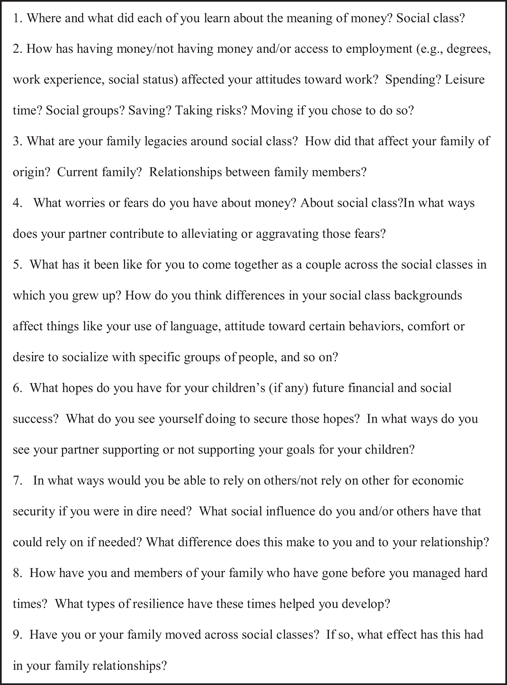 1. Where and what did each of you learn about the meaning of money? Social class?

2. How has having money/not having money and/or access to employment (e.g., degrees, work experience, social status) affected your attitudes toward work? Spending? Leisure time? Social groups? Saving? Taking risks? Moving if you chose to do so?

3. What are your family legacies around social class? How did that affect your family of origin? Current family? Relationships between family members?

4. What worries or fears do you have about money? About social class?In what ways does your partner contribute to alleviating or aggravating those fears?

5. What has it been like for you to come together as a couple across the social classes in which you grew up? How do you think differences in your social class backgrounds affect things like your use of language, attitude toward certain behaviors, comfort or desire to socialize with specific groups of people, and so on?

6. What hopes do you have for your children's (if any) future financial and social success? What do you see yourself doing to secure those hopes? In what ways do you see your partner supporting or not supporting your goals for your children?

7. In what ways would you be able to rely on others/not rely on other for economic security if you were in dire need? What social influence do you and/or others have that could rely on if needed? What difference does this make to you and to your relationship?

8. How have you and members of your family who have gone before you managed hard times? What types of resilience have these times helped you develop?

9. Have you or your family moved across social classes? If so, what effect has this had in your family relationships?